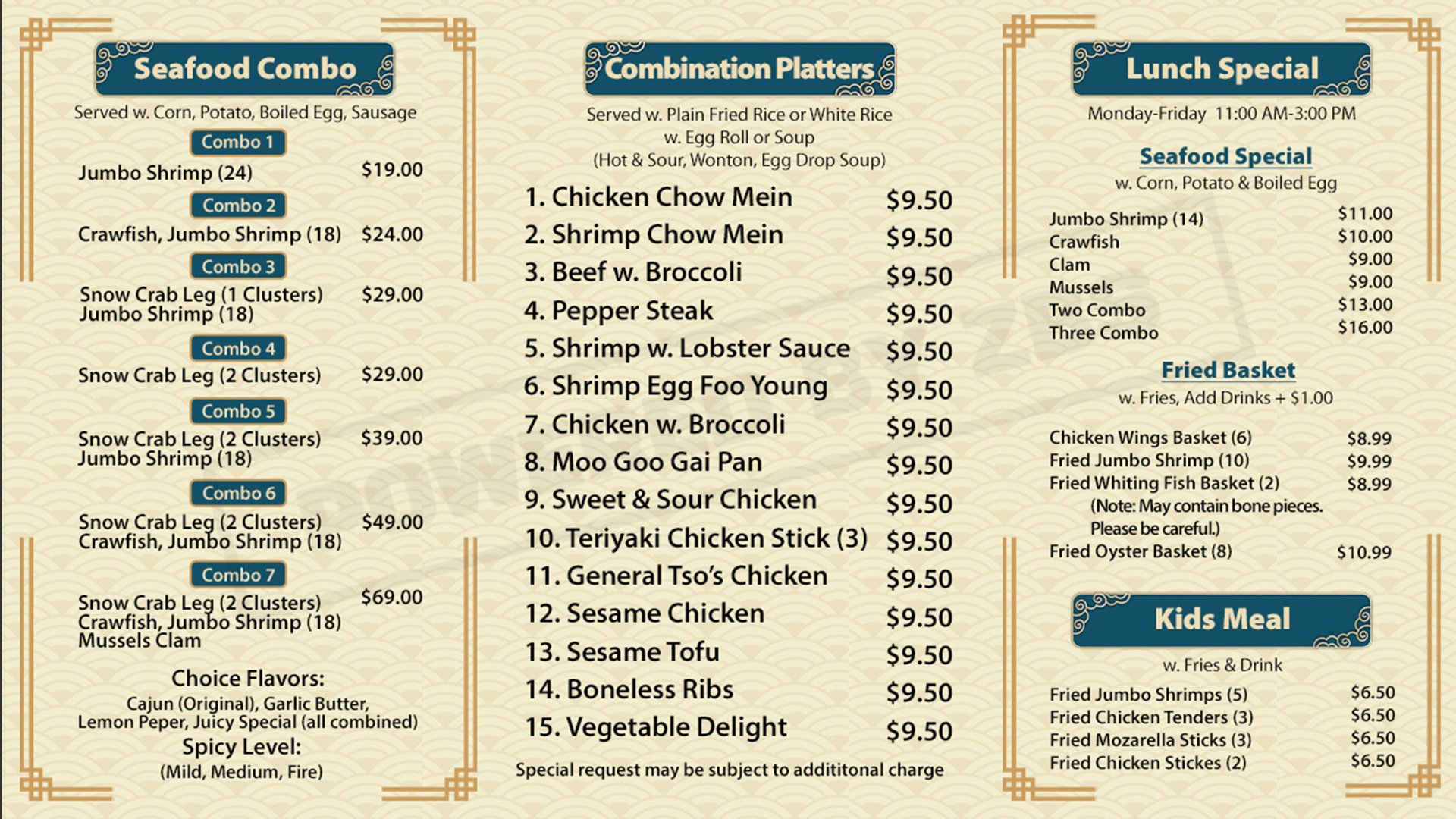 Seafood Combo

Served w. Corn, Potato, Boiled Egg, Sausage

Combo 1
Jumbo Shrimp (24) $19.00

Combo 2
Crawfish, Jumbo Shrimp (18) $24.00

Combo 3
Snow Crab Leg (1 Clusters) $29.00
Jumbo Shrimp (18)

Combo 4
Snow Crab Leg (2 Clusters) $29.00

Combo 5
Snow Crab Leg (2 Clusters) $39.00
Jumbo Shrimp (18)

Combo 6
Snow Crab Leg (2 Clusters) $49.00
Crawfish, Jumbo Shrimp (18)

Combo 7
Snow Crab Leg (2 Clusters) $69.00
Crawfish, Jumbo Shrimp (18)
Mussels Clam

Choice Flavors:
Cajun (Original), Garlic Butter,
Lemon Peper, Juicy Special (all combined)
Spicy Level:
(Mild, Medium, Fire)

Combination Platters

Served w. Plain Fried Rice or White Rice
w. Egg Roll or Soup
(Hot & Sour, Wonton, Egg Drop Soup)

1. Chicken Chow Mein $9.50
2. Shrimp Chow Mein $9.50
3. Beef w. Broccoli $9.50
4. Pepper Steak $9.50
5. Shrimp w. Lobster Sauce $9.50
6. Shrimp Egg Foo Young $9.50
7. Chicken w. Broccoli $9.50
8. Moo Goo Gai Pan $9.50
9. Sweet & Sour Chicken $9.50
10. Teriyaki Chicken Stick (3) $9.50
11. General Tso's Chicken $9.50
12. Sesame Chicken $9.50
13. Sesame Tofu $9.50
14. Boneless Ribs $9.50
15. Vegetable Delight $9.50

Special request may be subject to addititonal charge

Lunch Special

Monday-Friday 11:00 AM-3:00 PM

Seafood Special
w. Corn, Potato & Boiled Egg

Jumbo Shrimp (14) $11.00
Crawfish $10.00
Clam $9.00
Mussels $9.00
Two Combo $13.00
Three Combo $16.00

Fried Basket
w. Fries, Add Drinks + $1.00

Chicken Wings Basket (6) $8.99
Fried Jumbo Shrimp (10) $9.99
Fried Whiting Fish Basket (2) $8.99
(Note: May contain bone pieces.
Please be careful.)
Fried Oyster Basket (8) $10.99

Kids Meal

w. Fries & Drink

Fried Jumbo Shrimps (5) $6.50
Fried Chicken Tenders (3) $6.50
Fried Mozarella Sticks (3) $6.50
Fried Chicken Stickes (2) $6.50